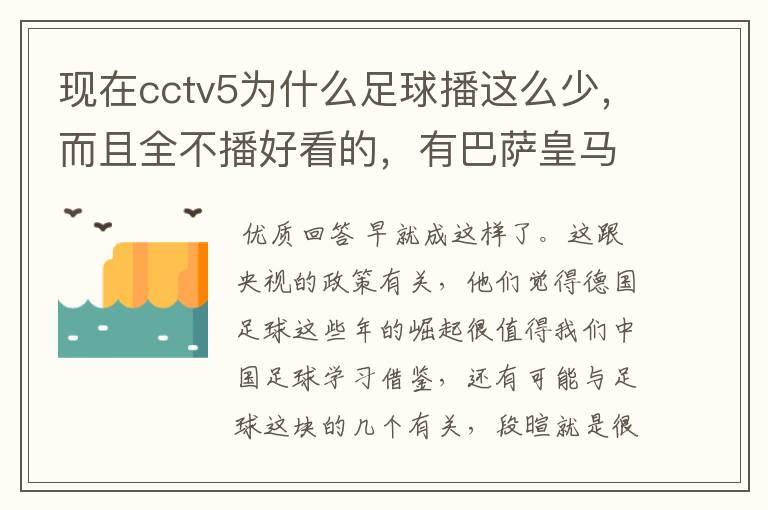 现在cctv5为什么足球播这么少，而且全不播好看的，有巴萨皇马

优质回答 早就成这样了。这跟央视的政策有关，他们觉得德国足球这些年的崛起很值得我们中国足球学习借鉴，还有可能与足球这块的几个有关，段暄就是很